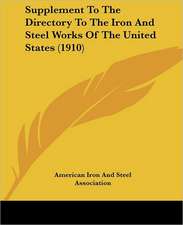 Supplement To The Directory To The Iron And Steel Works Of The United States (1910)

American Iron And Steel Association